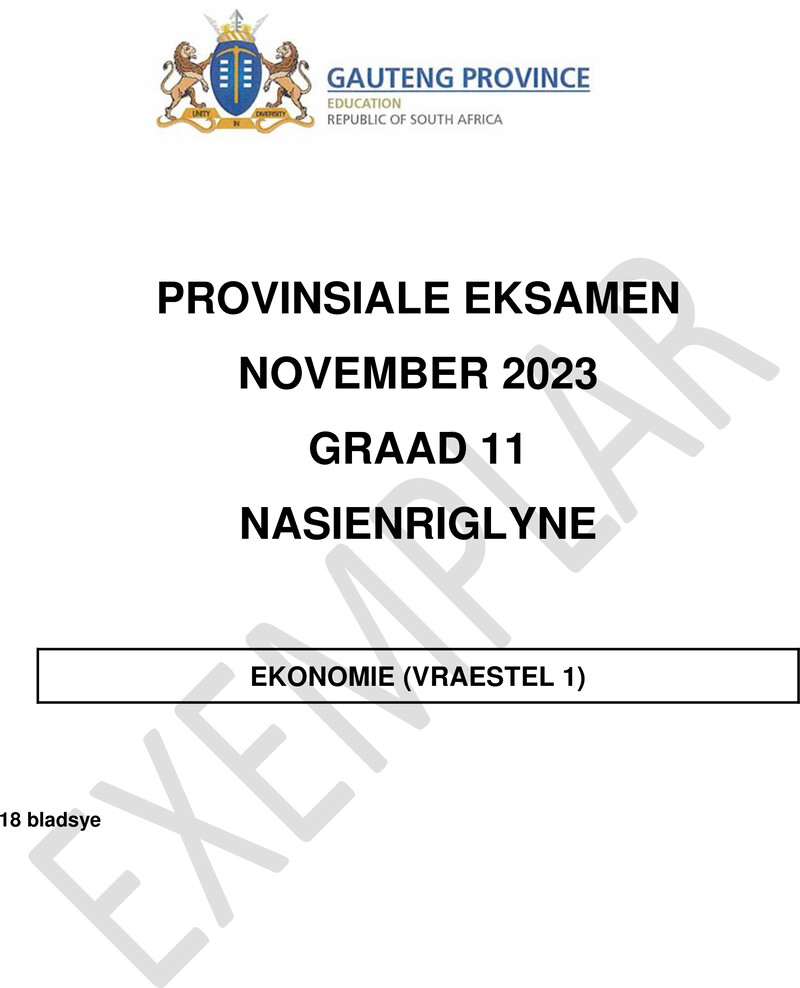 UNITY IN DIVERSITY

GAUTENG PROVINCE
EDUCATION
REPUBLIC OF SOUTH AFRICA

PROVINSIALE EKSAMEN
NOVEMBER 2023
GRAAD 11
NASIENRIGLYNE

EKONOMIE (VRAESTEL 1)

18 bladsye

EXEMPLAR